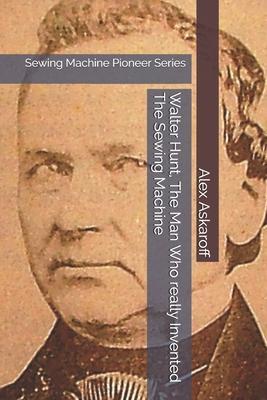 Sewing Machine Pioneer Series

Walter Hunt, The Man Who really Invented The Sewing Machine

Alex Askaroff